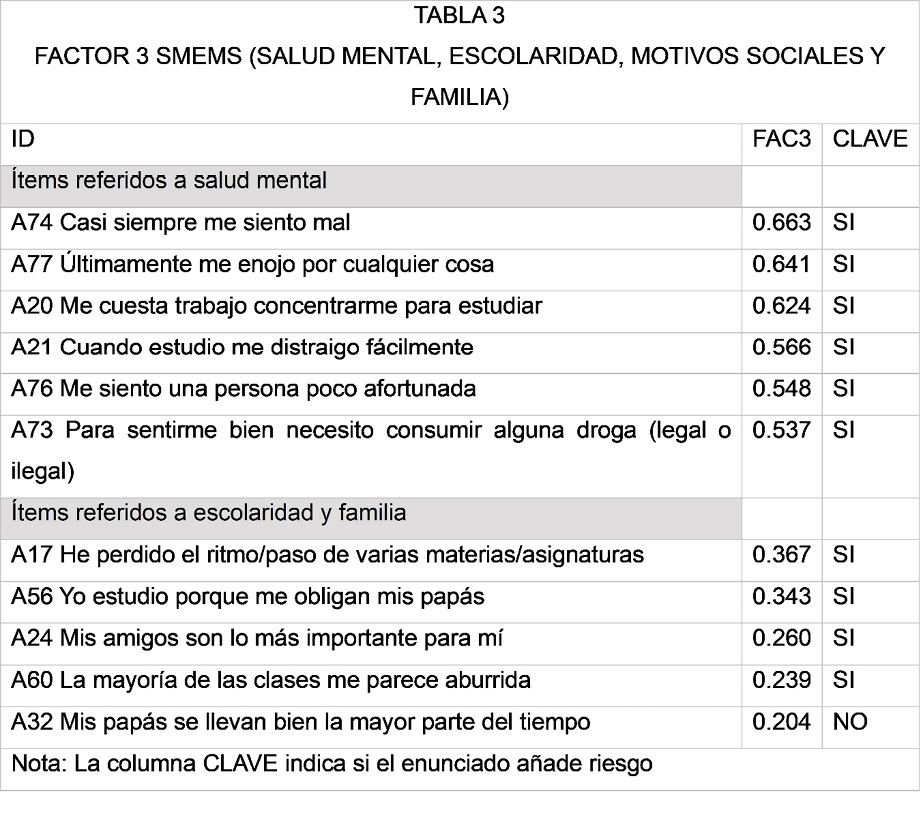 TABLA 3
FACTOR 3 SMEMS (SALUD MENTAL, ESCOLARIDAD, MOTIVOS SOCIALES Y FAMILIA)

| ID | FAC3 | CLAVE |
|---|---|---|
| Ítems referidos a salud mental | | |
| A74 Casi siempre me siento mal | 0.663 | SI |
| A77 Últimamente me enojo por cualquier cosa | 0.641 | SI |
| A20 Me cuesta trabajo concentrarme para estudiar | 0.624 | SI |
| A21 Cuando estudio me distraigo fácilmente | 0.566 | SI |
| A76 Me siento una persona poco afortunada | 0.548 | SI |
| A73 Para sentirme bien necesito consumir alguna droga (legal o ilegal) | 0.537 | SI |
| Ítems referidos a escolaridad y familia | | |
| A17 He perdido el ritmo/paso de varias materias/asignaturas | 0.367 | SI |
| A56 Yo estudio porque me obligan mis papás | 0.343 | SI |
| A24 Mis amigos son lo más importante para mí | 0.260 | SI |
| A60 La mayoría de las clases me parece aburrida | 0.239 | SI |
| A32 Mis papás se llevan bien la mayor parte del tiempo | 0.204 | NO |

Nota: La columna CLAVE indica si el enunciado añade riesgo